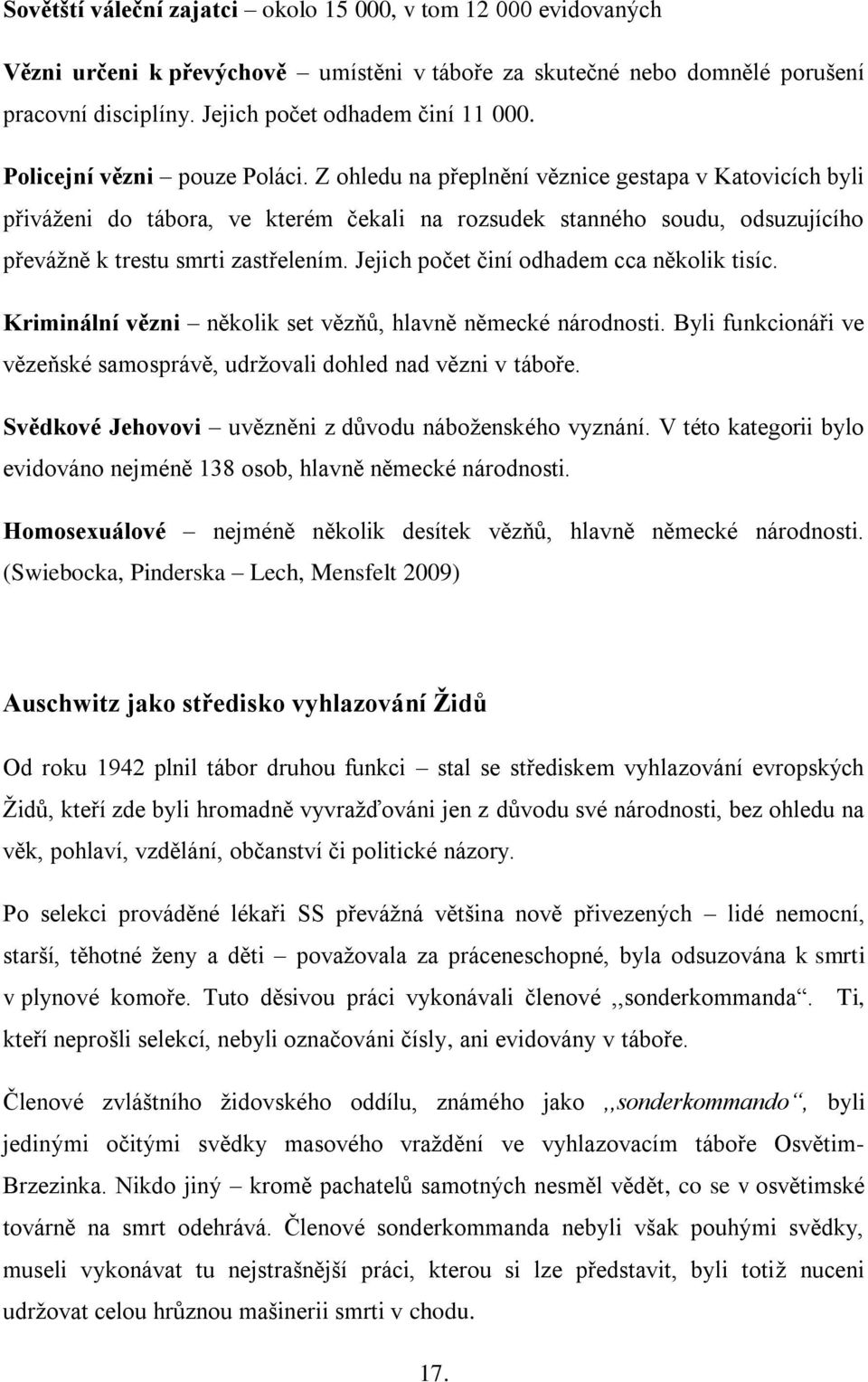 Sovětští váleční zajatci – okolo 15 000, v tom 12 000 evidovaných

Vězni určeni k převýchově – umístěni v táboře za skutečné nebo domnělé porušení pracovní disciplíny. Jejich počet odhadem činí 11 000.

Policejní vězni – pouze Poláci. Z ohledu na přeplnění věznice gestapa v Katovicích byli přiváženi do tábora, ve kterém čekali na rozsudek stanného soudu, odsuzujícího převážně k trestu smrti zastřelením. Jejich počet činí odhadem cca několik tisíc.

Kriminální vězni – několik set vězňů, hlavně německé národnosti. Byli funkcionáři ve vězeňské samosprávě, udržovali dohled nad vězni v táboře.

Svědkové Jehovovi – uvězněni z důvodu náboženského vyznání. V této kategorii bylo evidováno nejméně 138 osob, hlavně německé národnosti.

Homosexuálové – nejméně několik desítek vězňů, hlavně německé národnosti. (Swiebocka, Pinderska – Lech, Mensfelt 2009)

Auschwitz jako středisko vyhlazování Židů

Od roku 1942 plnil tábor druhou funkci – stal se střediskem vyhlazování evropských Židů, kteří zde byli hromadně vyvražďováni jen z důvodu své národnosti, bez ohledu na věk, pohlaví, vzdělání, občanství či politické názory.

Po selekci prováděné lékaři SS převážná většina nově přivezených – lidé nemocní, starší, těhotné ženy a děti – považovala za práceneschopné, byla odsuzována k smrti v plynové komoře. Tuto děsivou práci vykonávali členové ,,sonderkommanda“. Ti, kteří neprošli selekcí, nebyli označováni čísly, ani evidovány v táboře.

Členové zvláštního židovského oddílu, známého jako ,,sonderkommando“, byli jedinými očitými svědky masového vraždění ve vyhlazovacím táboře Osvětim-Brzezinka. Nikdo jiný – kromě pachatelů samotných nesměl vědět, co se v osvětimské továrně na smrt odehrává. Členové sonderkommanda nebyli však pouhými svědky, museli vykonávat tu nejstrašnější práci, kterou si lze představit, byli totiž nuceni udržovat celou hrůznou mašinerii smrti v chodu.

17.